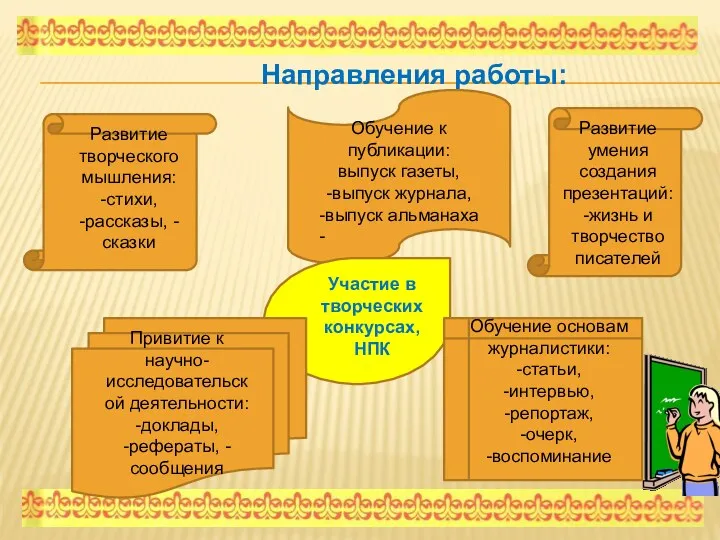 Направления работы:

Развитие творческого мышления:
-стихи,
-рассказы, -сказки

Обучение к публикации:
выпуск газеты,
-выпуск журнала,
-выпуск альманаха
-

Развитие умения создания презентаций:
-жизнь и творчество писателей

Участие в творческих конкурсах, НПК

Привитие к научно-исследовательской деятельности:
-доклады,
-рефераты, -сообщения

Обучение основам журналистики:
-статьи,
-интервью,
-репортаж,
-очерк,
-воспоминание